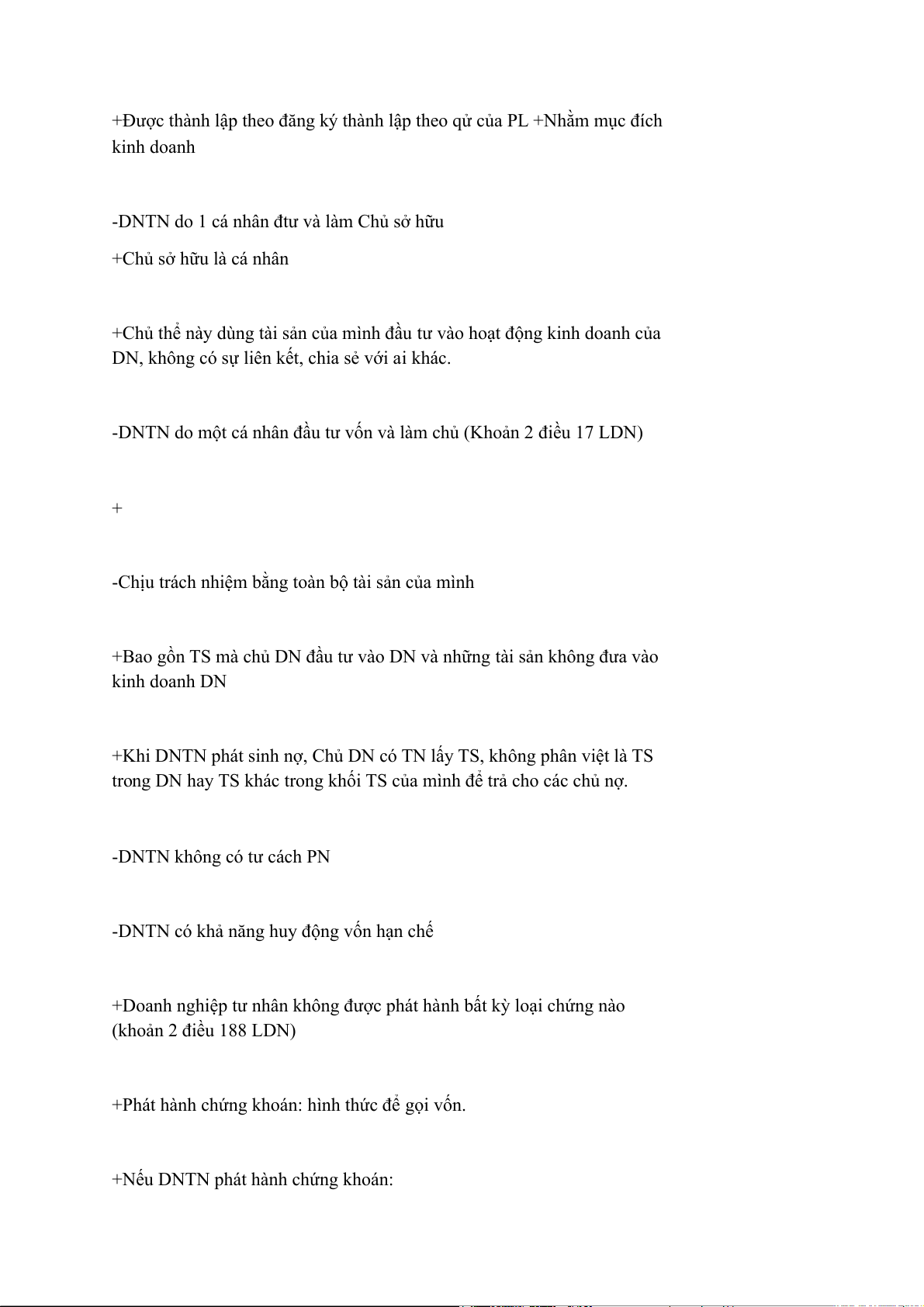 +Được thành lập theo đăng ký thành lập theo qử của PL +Nhằm mục đích kinh doanh

-DNTN do 1 cá nhân đtư và làm Chủ sở hữu

+Chủ sở hữu là cá nhân

+Chủ thể này dùng tài sản của mình đầu tư vào hoạt động kinh doanh của DN, không có sự liên kết, chia sẻ với ai khác.

-DNTN do một cá nhân đầu tư vốn và làm chủ (Khoản 2 điều 17 LDN)

+

-Chịu trách nhiệm bằng toàn bộ tài sản của mình

+Bao gồn TS mà chủ DN đầu tư vào DN và những tài sản không đưa vào kinh doanh DN

+Khi DNTN phát sinh nợ, Chủ DN có TN lấy TS, không phân việt là TS trong DN hay TS khác trong khối TS của mình để trả cho các chủ nợ.

-DNTN không có tư cách PN

-DNTN có khả năng huy động vốn hạn chế

+Doanh nghiệp tư nhân không được phát hành bất kỳ loại chứng nào (khoản 2 điều 188 LDN)

+Phát hành chứng khoán: hình thức để gọi vốn.

+Nếu DNTN phát hành chứng khoán: